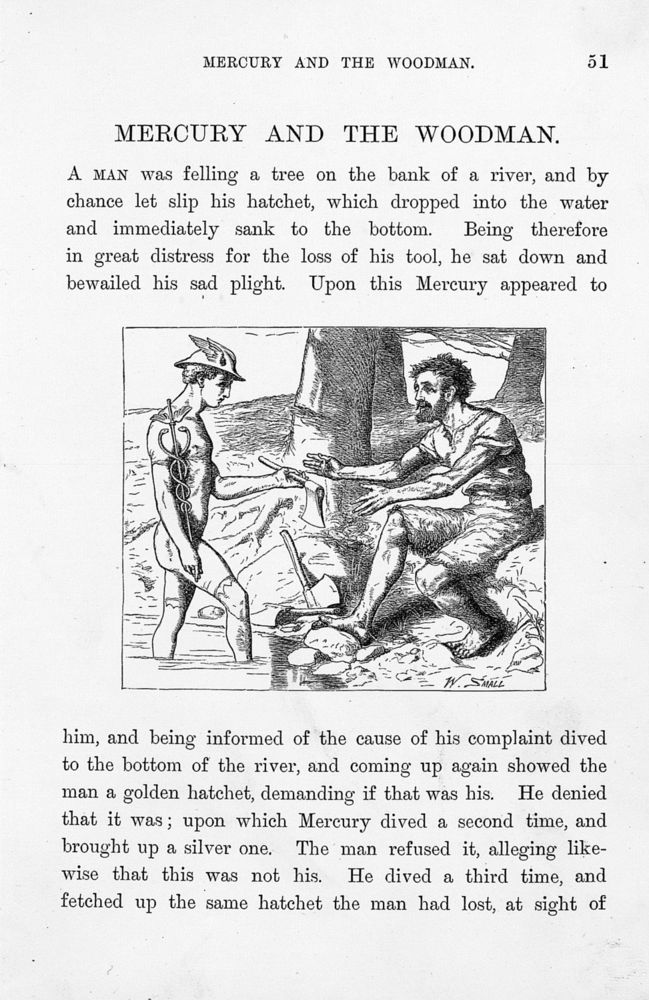 MERCURY AND THE WOODMAN. 51

MERCURY AND THE WOODMAN.

A MAN was felling a tree on the bank of a river, and by chance let slip his hatchet, which dropped into the water and immediately sank to the bottom. Being therefore in great distress for the loss of his tool, he sat down and bewailed his sad plight. Upon this Mercury appeared to

W. SMALL

him, and being informed of the cause of his complaint dived to the bottom of the river, and coming up again showed the man a golden hatchet, demanding if that was his. He denied that it was; upon which Mercury dived a second time, and brought up a silver one. The man refused it, alleging likewise that this was not his. He dived a third time, and fetched up the same hatchet the man had lost, at sight of